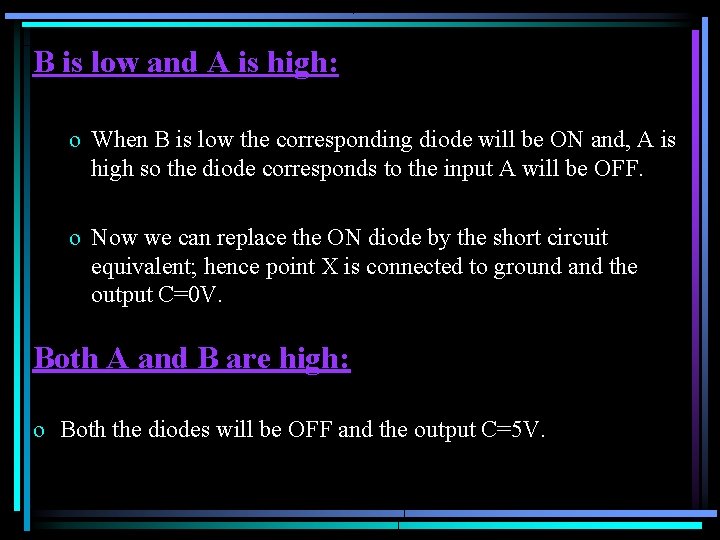 B is low and A is high:

o When B is low the corresponding diode will be ON and, A is high so the diode corresponds to the input A will be OFF.

o Now we can replace the ON diode by the short circuit equivalent; hence point X is connected to ground and the output C=0V.

Both A and B are high:

o Both the diodes will be OFF and the output C=5V.